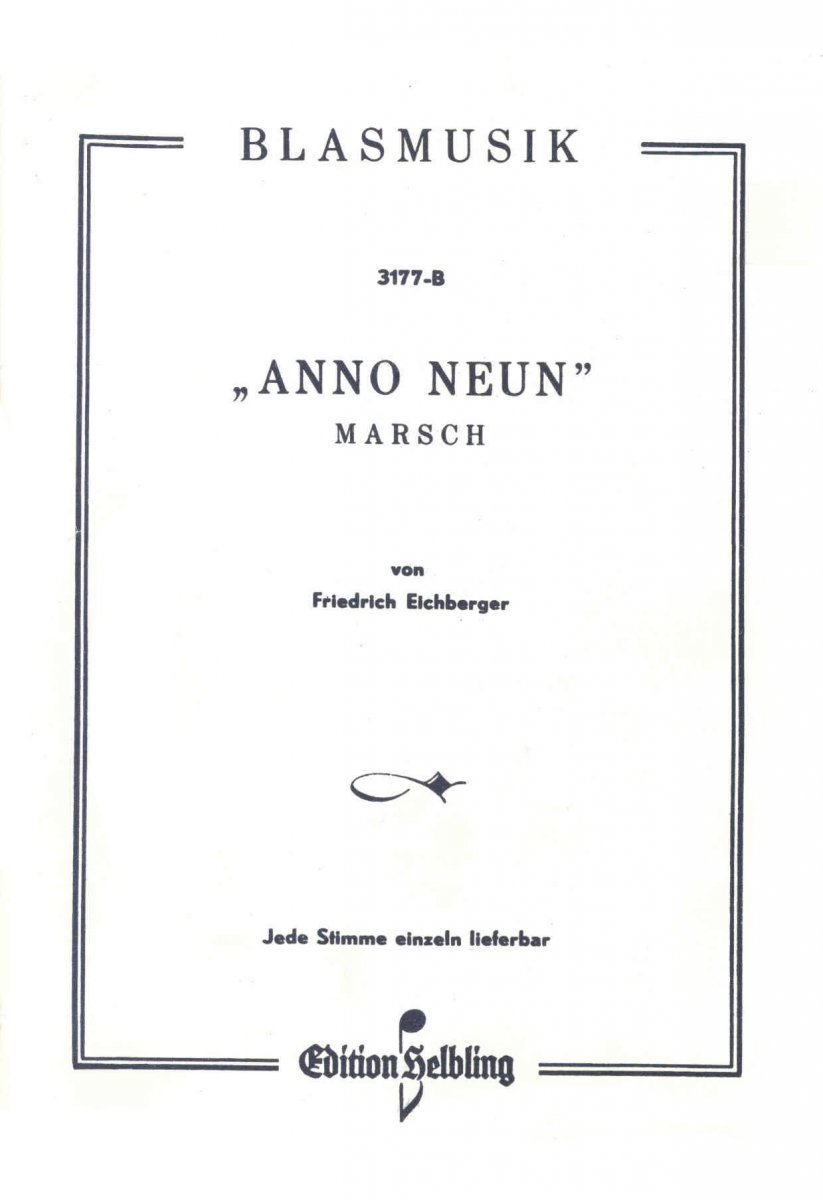 BLASMUSIK

3177-B

„ANNO NEUN"
MARSCH

von
Friedrich Eichberger

Jede Stimme einzeln lieferbar

Edition Helbling